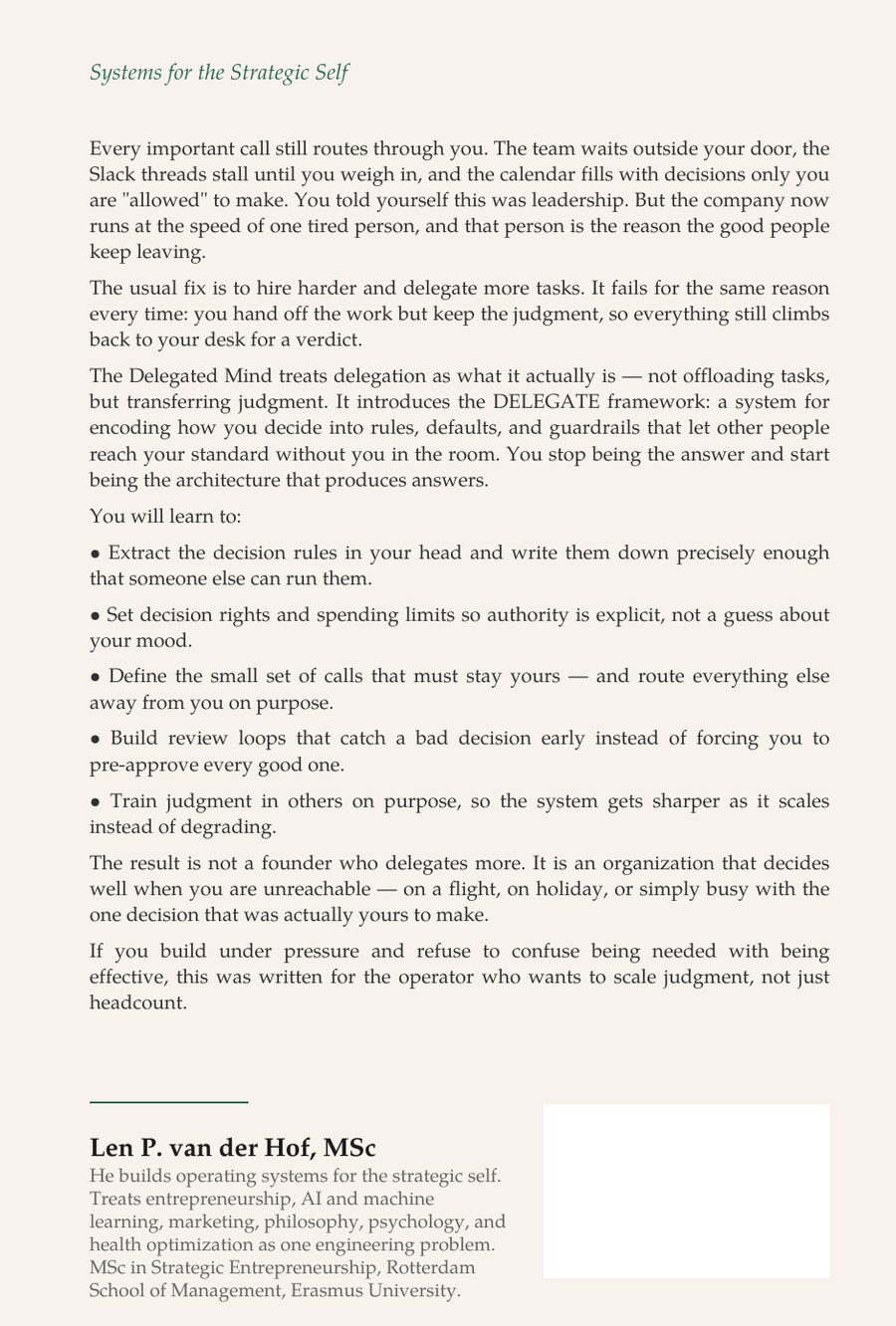 Systems for the Strategic Self

Every important call still routes through you. The team waits outside your door, the Slack threads stall until you weigh in, and the calendar fills with decisions only you are "allowed" to make. You told yourself this was leadership. But the company now runs at the speed of one tired person, and that person is the reason the good people keep leaving.

The usual fix is to hire harder and delegate more tasks. It fails for the same reason every time: you hand off the work but keep the judgment, so everything still climbs back to your desk for a verdict.

The Delegated Mind treats delegation as what it actually is — not offloading tasks, but transferring judgment. It introduces the DELEGATE framework: a system for encoding how you decide into rules, defaults, and guardrails that let other people reach your standard without you in the room. You stop being the answer and start being the architecture that produces answers.

You will learn to:

• Extract the decision rules in your head and write them down precisely enough that someone else can run them.

• Set decision rights and spending limits so authority is explicit, not a guess about your mood.

• Define the small set of calls that must stay yours — and route everything else away from you on purpose.

• Build review loops that catch a bad decision early instead of forcing you to pre-approve every good one.

• Train judgment in others on purpose, so the system gets sharper as it scales instead of degrading.

The result is not a founder who delegates more. It is an organization that decides well when you are unreachable — on a flight, on holiday, or simply busy with the one decision that was actually yours to make.

If you build under pressure and refuse to confuse being needed with being effective, this was written for the operator who wants to scale judgment, not just headcount.

Len P. van der Hof, MSc
He builds operating systems for the strategic self. Treats entrepreneurship, AI and machine learning, marketing, philosophy, psychology, and health optimization as one engineering problem. MSc in Strategic Entrepreneurship, Rotterdam School of Management, Erasmus University.